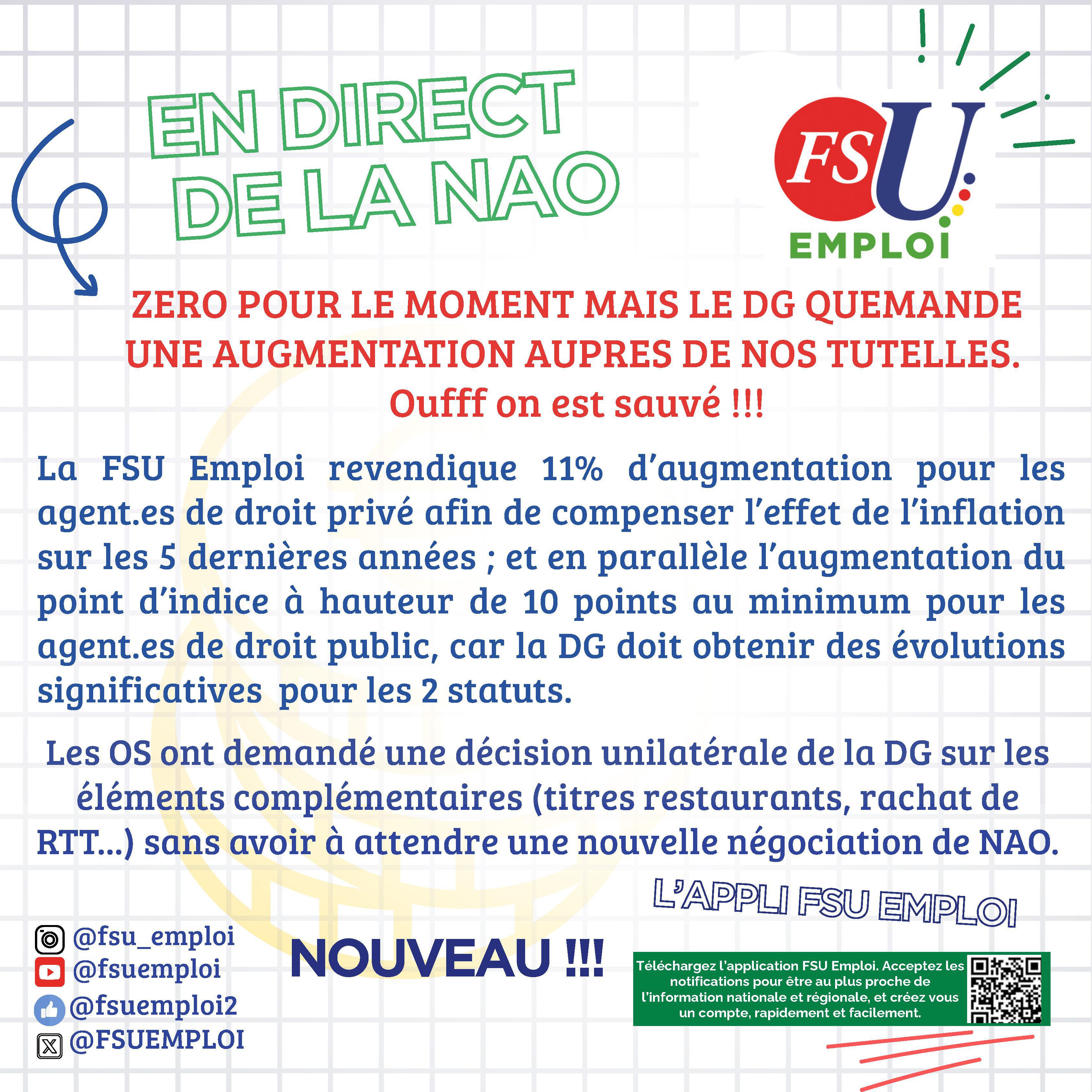 EN DIRECT DE LA NAO

FSU EMPLOI

ZERO POUR LE MOMENT MAIS LE DG QUEMANDE UNE AUGMENTATION AUPRES DE NOS TUTELLES.
Oufff on est sauvé !!!

La FSU Emploi revendique 11% d'augmentation pour les agent.es de droit privé afin de compenser l'effet de l'inflation sur les 5 dernières années ; et en parallèle l'augmentation du point d'indice à hauteur de 10 points au minimum pour les agent.es de droit public, car la DG doit obtenir des évolutions significatives pour les 2 statuts.

Les OS ont demandé une décision unilatérale de la DG sur les éléments complémentaires (titres restaurants, rachat de RTT...) sans avoir à attendre une nouvelle négociation de NAO.

L'APPLI FSU EMPLOI

@fsu_emploi
@fsuemploi
@fsuemploi2
@FSUEMPLOI

NOUVEAU !!!

Téléchargez l'application FSU Emploi. Acceptez les notifications pour être au plus proche de l'information nationale et régionale, et créez vous un compte, rapidement et facilement.